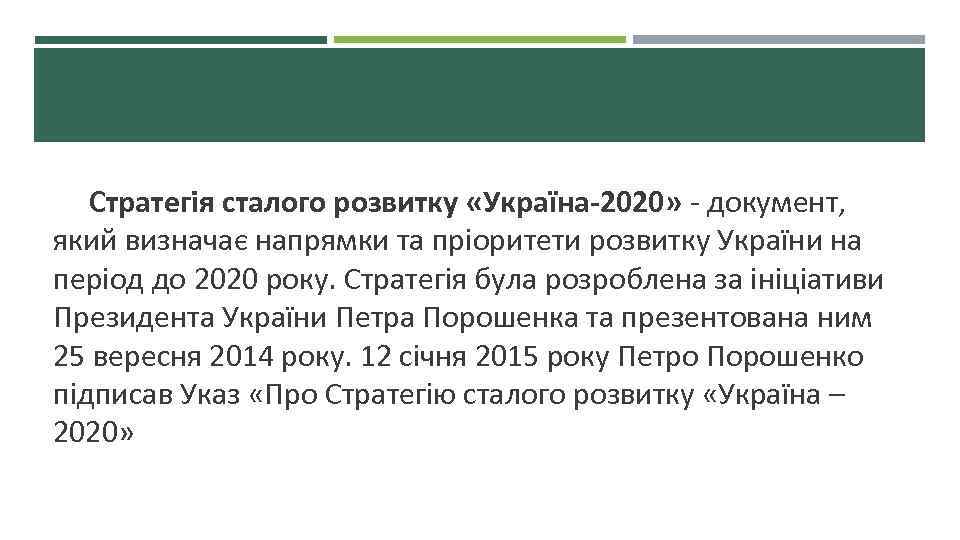 Стратегія сталого розвитку «Україна-2020» - документ, який визначає напрямки та пріоритети розвитку України на період до 2020 року. Стратегія була розроблена за ініціативи Президента України Петра Порошенка та презентована ним 25 вересня 2014 року. 12 січня 2015 року Петро Порошенко підписав Указ «Про Стратегію сталого розвитку «Україна – 2020»